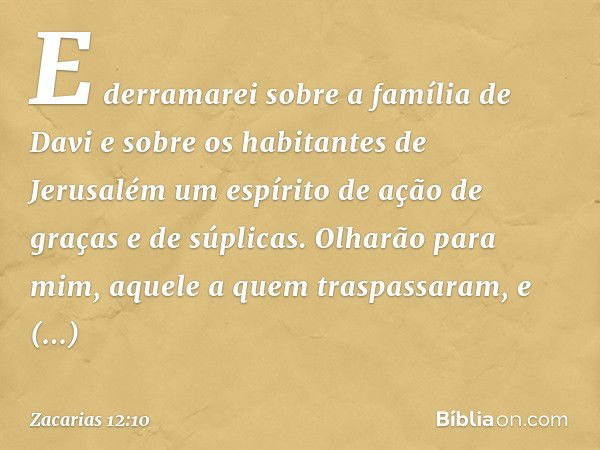 E derramarei sobre a família de Davi e sobre os habitantes de Jerusalém um espírito de ação de graças e de súplicas. Olharão para mim, aquele a quem traspassaram, e (...)

Zacarias 12:10

Bíbliaon.com